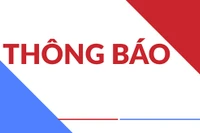 THÔNG BÁO